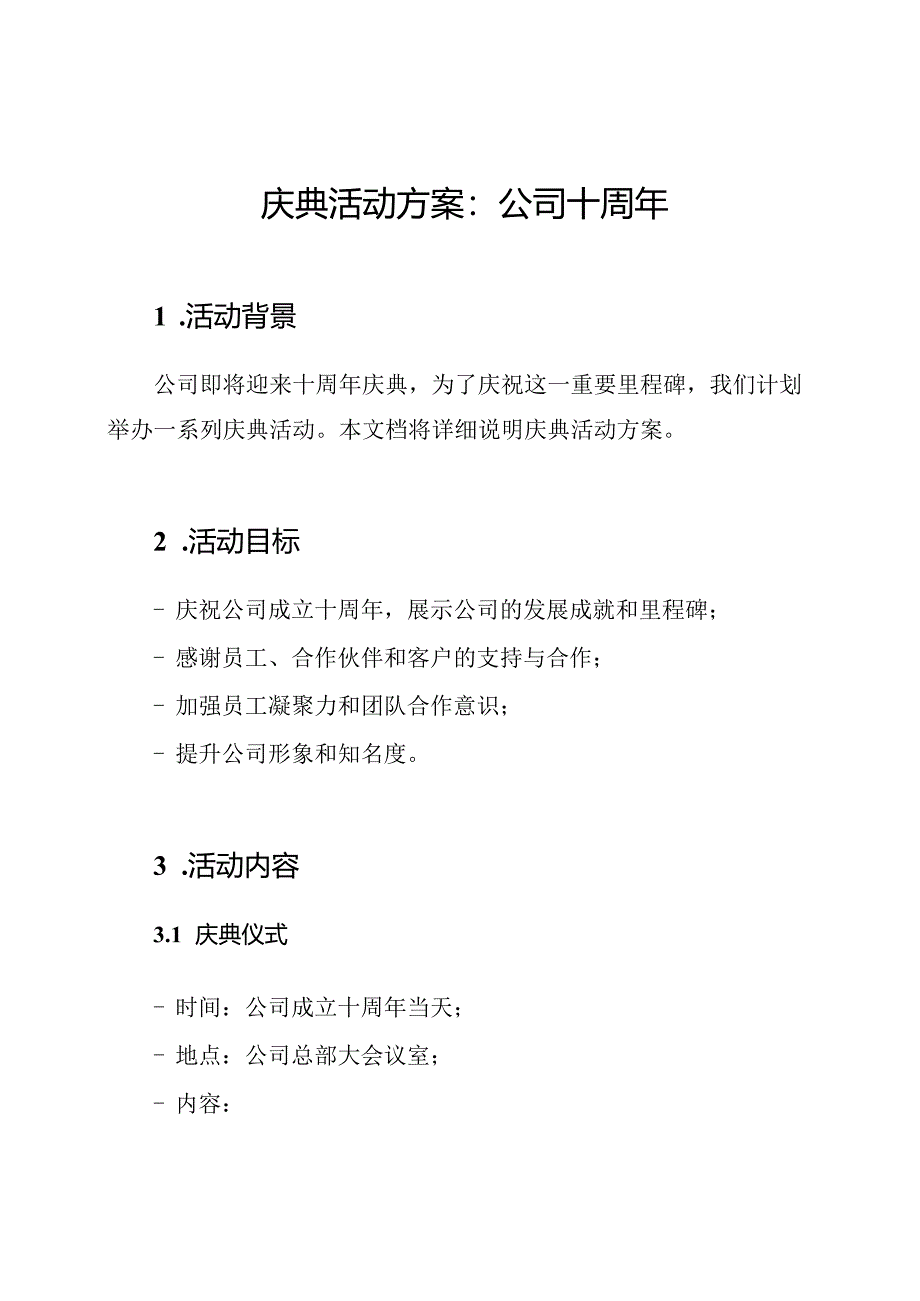 庆典活动方案：公司十周年

1 .活动背景

公司即将迎来十周年庆典，为了庆祝这一重要里程碑，我们计划举办一系列庆典活动。本文档将详细说明庆典活动方案。

2 .活动目标

- 庆祝公司成立十周年，展示公司的发展成就和里程碑；
- 感谢员工、合作伙伴和客户的支持与合作；
- 加强员工凝聚力和团队合作意识；
- 提升公司形象和知名度。

3 .活动内容

3.1 庆典仪式

- 时间：公司成立十周年当天；
- 地点：公司总部大会议室；
- 内容：